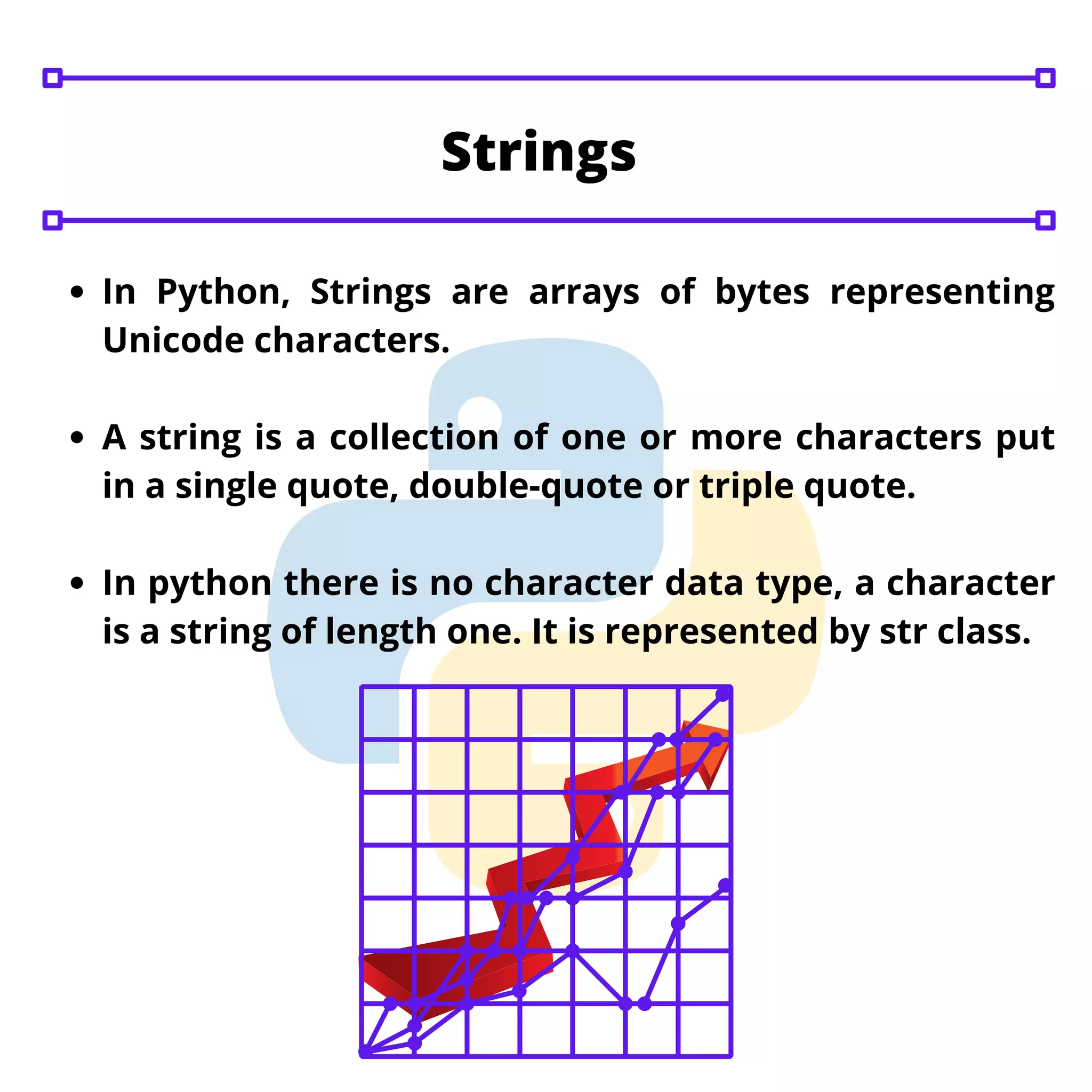 Strings

• In Python, Strings are arrays of bytes representing Unicode characters.

• A string is a collection of one or more characters put in a single quote, double-quote or triple quote.

• In python there is no character data type, a character is a string of length one. It is represented by str class.